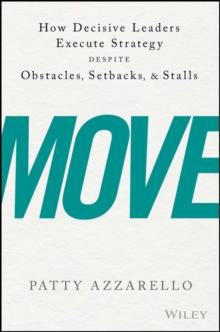 How Decisive Leaders Execute Strategy DESPITE Obstacles, Setbacks, & Stalls

MOVE

PATTY AZZARELLO

WILEY